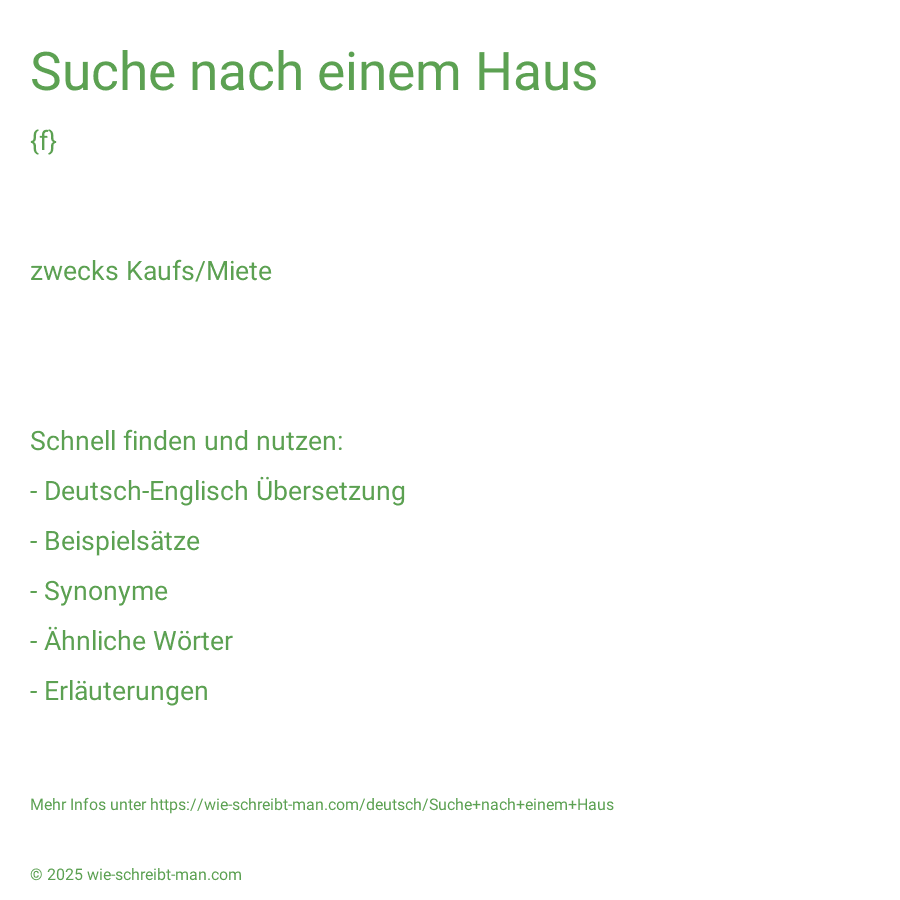 Suche nach einem Haus

{f}

zwecks Kaufs/Miete

Schnell finden und nutzen:

- Deutsch-Englisch Übersetzung

- Beispielsätze

- Synonyme

- Ähnliche Wörter

- Erläuterungen

Mehr Infos unter https://wie-schreibt-man.com/deutsch/Suche+nach+einem+Haus

© 2025 wie-schreibt-man.com